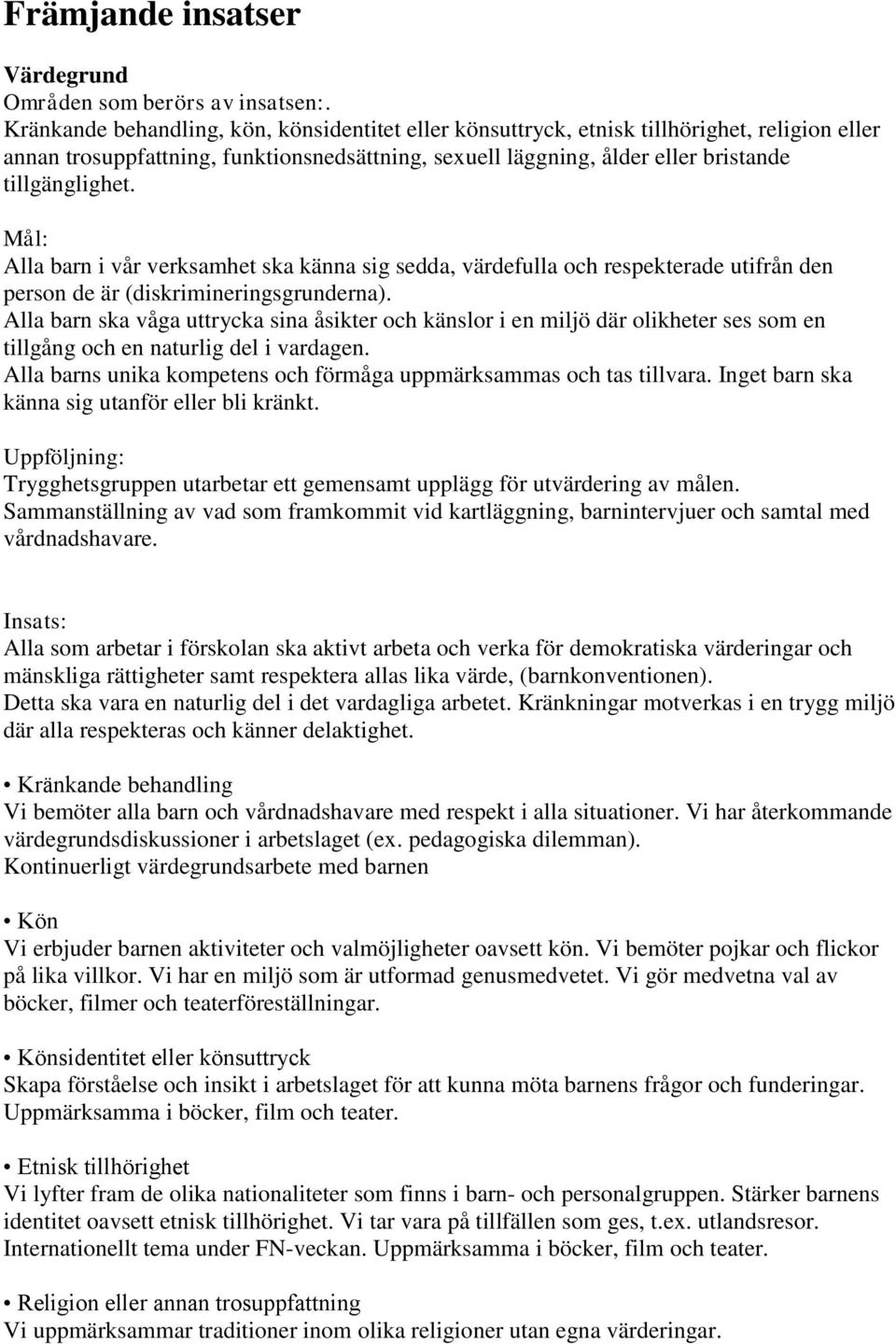 Främjande insatser

Värdegrund
Områden som berörs av insatsen:.
Kränkande behandling, kön, könsidentitet eller könsuttryck, etnisk tillhörighet, religion eller annan trosuppfattning, funktionsnedsättning, sexuell läggning, ålder eller bristande tillgänglighet.

Mål:
Alla barn i vår verksamhet ska känna sig sedda, värdefulla och respekterade utifrån den person de är (diskrimineringsgrunderna).
Alla barn ska våga uttrycka sina åsikter och känslor i en miljö där olikheter ses som en tillgång och en naturlig del i vardagen.
Alla barns unika kompetens och förmåga uppmärksammas och tas tillvara. Inget barn ska känna sig utanför eller bli kränkt.

Uppföljning:
Trygghetsgruppen utarbetar ett gemensamt upplägg för utvärdering av målen.
Sammanställning av vad som framkommit vid kartläggning, barnintervjuer och samtal med vårdnadshavare.

Insats:
Alla som arbetar i förskolan ska aktivt arbeta och verka för demokratiska värderingar och mänskliga rättigheter samt respektera allas lika värde, (barnkonventionen).
Detta ska vara en naturlig del i det vardagliga arbetet. Kränkningar motverkas i en trygg miljö där alla respekteras och känner delaktighet.

• Kränkande behandling
Vi bemöter alla barn och vårdnadshavare med respekt i alla situationer. Vi har återkommande värdegrundsdiskussioner i arbetslaget (ex. pedagogiska dilemman).
Kontinuerligt värdegrundsarbete med barnen

• Kön
Vi erbjuder barnen aktiviteter och valmöjligheter oavsett kön. Vi bemöter pojkar och flickor på lika villkor. Vi har en miljö som är utformad genusmedvetet. Vi gör medvetna val av böcker, filmer och teaterföreställningar.

• Könsidentitet eller könsuttryck
Skapa förståelse och insikt i arbetslaget för att kunna möta barnens frågor och funderingar. Uppmärksamma i böcker, film och teater.

• Etnisk tillhörighet
Vi lyfter fram de olika nationaliteter som finns i barn- och personalgruppen. Stärker barnens identitet oavsett etnisk tillhörighet. Vi tar vara på tillfällen som ges, t.ex. utlandsresor. Internationellt tema under FN-veckan. Uppmärksamma i böcker, film och teater.

• Religion eller annan trosuppfattning
Vi uppmärksammar traditioner inom olika religioner utan egna värderingar.